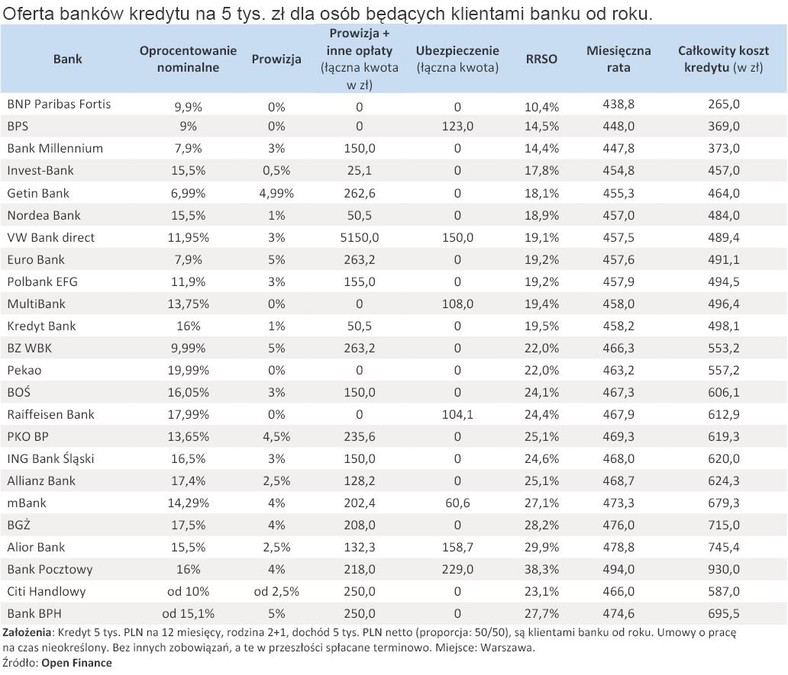 Oferta banków kredytu na 5 tys. zł dla osób będących klientami banku od roku.

| Bank | Oprocentowanie nominalne | Prowizja | Prowizja + inne opłaty (łączna kwota w zł) | Ubezpieczenie (łączna kwota) | RRSO | Miesięczna rata | Całkowity koszt kredytu (w zł) |
|---|---|---|---|---|---|---|---|
| BNP Paribas Fortis | 9,9% | 0% | 0 | 0 | 10,4% | 438,8 | 265,0 |
| BPS | 9% | 0% | 0 | 123,0 | 14,5% | 448,0 | 369,0 |
| Bank Millennium | 7,9% | 3% | 150,0 | 0 | 14,4% | 447,8 | 373,0 |
| Invest-Bank | 15,5% | 0,5% | 25,1 | 0 | 17,8% | 454,8 | 457,0 |
| Getin Bank | 6,99% | 4,99% | 262,6 | 0 | 18,1% | 455,3 | 464,0 |
| Nordea Bank | 15,5% | 1% | 50,5 | 0 | 18,9% | 457,0 | 484,0 |
| VW Bank direct | 11,95% | 3% | 5150,0 | 150,0 | 19,1% | 457,5 | 489,4 |
| Euro Bank | 7,9% | 5% | 263,2 | 0 | 19,2% | 457,6 | 491,1 |
| Polbank EFG | 11,9% | 3% | 155,0 | 0 | 19,2% | 457,9 | 494,5 |
| MultiBank | 13,75% | 0% | 0 | 108,0 | 19,4% | 458,0 | 496,4 |
| Kredyt Bank | 16% | 1% | 50,5 | 0 | 19,5% | 458,2 | 498,1 |
| BZ WBK | 9,99% | 5% | 263,2 | 0 | 22,0% | 466,3 | 553,2 |
| Pekao | 19,99% | 0% | 0 | 0 | 22,0% | 463,2 | 557,2 |
| BOŚ | 16,05% | 3% | 150,0 | 0 | 24,1% | 467,3 | 606,1 |
| Raiffeisen Bank | 17,99% | 0% | 0 | 104,1 | 24,4% | 467,9 | 612,9 |
| PKO BP | 13,65% | 4,5% | 235,6 | 0 | 25,1% | 469,3 | 619,3 |
| ING Bank Śląski | 16,5% | 3% | 150,0 | 0 | 24,6% | 468,0 | 620,0 |
| Allianz Bank | 17,4% | 2,5% | 128,2 | 0 | 25,1% | 468,7 | 624,3 |
| mBank | 14,29% | 4% | 202,4 | 60,6 | 27,1% | 473,3 | 679,3 |
| BGŻ | 17,5% | 4% | 208,0 | 0 | 28,2% | 476,0 | 715,0 |
| Alior Bank | 15,5% | 2,5% | 132,3 | 158,7 | 29,9% | 478,8 | 745,4 |
| Bank Pocztowy | 16% | 4% | 218,0 | 229,0 | 38,3% | 494,0 | 930,0 |
| Citi Handlowy | od 10% | od 2,5% | 250,0 | 0 | 23,1% | 466,0 | 587,0 |
| Bank BPH | od 15,1% | 5% | 250,0 | 0 | 27,7% | 474,6 | 695,5 |

Założenia: Kredyt 5 tys. PLN na 12 miesięcy, rodzina 2+1, dochód 5 tys. PLN netto (proporcja: 50/50), są klientami banku od roku. Umowy o pracę na czas nieokreślony. Bez innych zobowiązań, a te w przeszłości spłacane terminowo. Miejsce: Warszawa.
Źródło: Open Finance